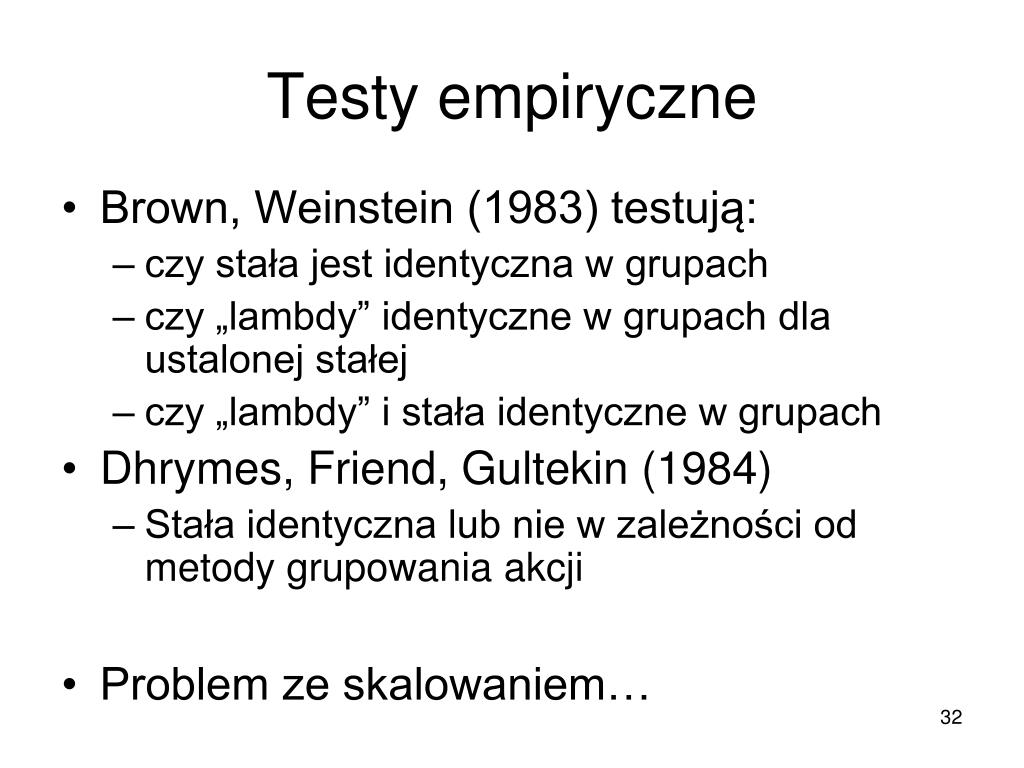 Testy empiryczne

• Brown, Weinstein (1983) testują:
– czy stała jest identyczna w grupach
– czy „lambdy” identyczne w grupach dla ustalonej stałej
– czy „lambdy” i stała identyczne w grupach
• Dhrymes, Friend, Gultekin (1984)
– Stała identyczna lub nie w zależności od metody grupowania akcji

• Problem ze skalowaniem…

32